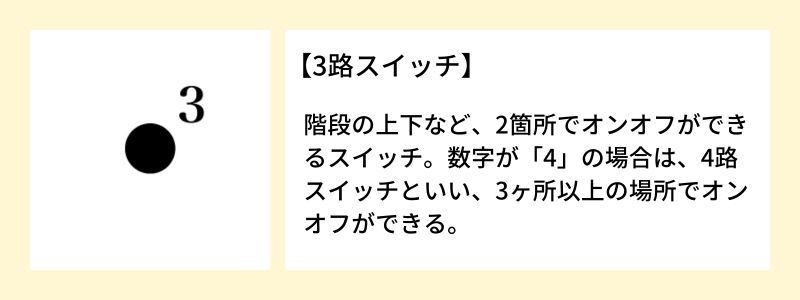 3

【3路スイッチ】

階段の上下など、2箇所でオンオフができるスイッチ。数字が「4」の場合は、4路スイッチといい、3ヶ所以上の場所でオンオフができる。